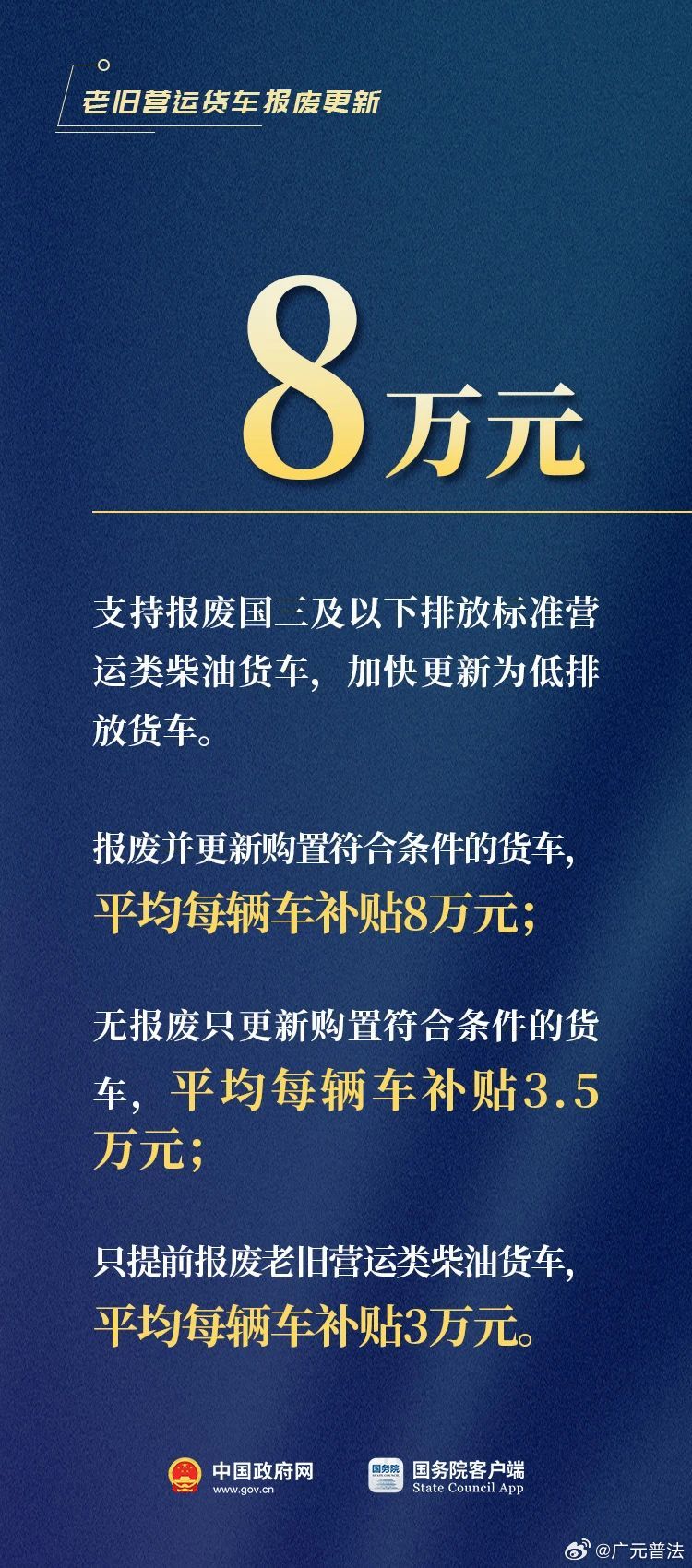 老旧营运货车报废更新

8万元

支持报废国三及以下排放标准营运类柴油货车，加快更新为低排放货车。

报废并更新购置符合条件的货车，平均每辆车补贴8万元；

无报废只更新购置符合条件的货车，平均每辆车补贴3.5万元；

只提前报废老旧营运类柴油货车，平均每辆车补贴3万元。

中国政府网
www.gov.cn

国务院
国务院客户端
State Council App

@广元普法